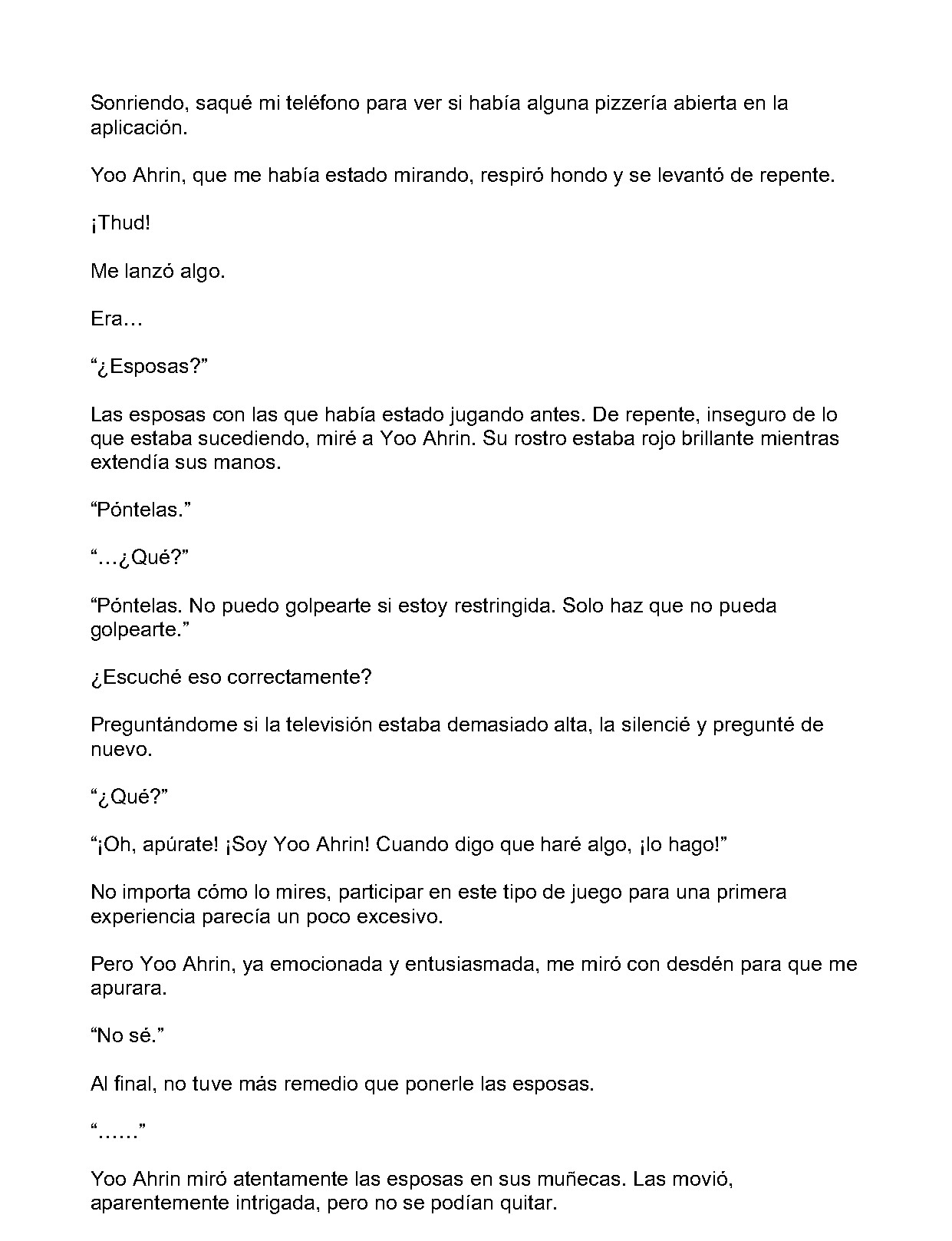 Sonriendo, saqué mi teléfono para ver si había alguna pizzería abierta en la aplicación.

Yoo Ahrin, que me había estado mirando, respiró hondo y se levantó de repente.

¡Thud!

Me lanzó algo.

Era…

“¿Esposas?”

Las esposas con las que había estado jugando antes. De repente, inseguro de lo que estaba sucediendo, miré a Yoo Ahrin. Su rostro estaba rojo brillante mientras extendía sus manos.

“Póntelas.”

“…¿Qué?”

“Póntelas. No puedo golpearte si estoy restringida. Solo haz que no pueda golpearte.”

¿Escuché eso correctamente?

Preguntándome si la televisión estaba demasiado alta, la silencié y pregunté de nuevo.

“¿Qué?”

“¡Oh, apúrate! ¡Soy Yoo Ahrin! Cuando digo que haré algo, ¡lo hago!”

No importa cómo lo mires, participar en este tipo de juego para una primera experiencia parecía un poco excesivo.

Pero Yoo Ahrin, ya emocionada y entusiasmada, me miró con desdén para que me apurara.

“No sé.”

Al final, no tuve más remedio que ponerle las esposas.

“……”

Yoo Ahrin miró atentamente las esposas en sus muñecas. Las movió, aparentemente intrigada, pero no se podían quitar.